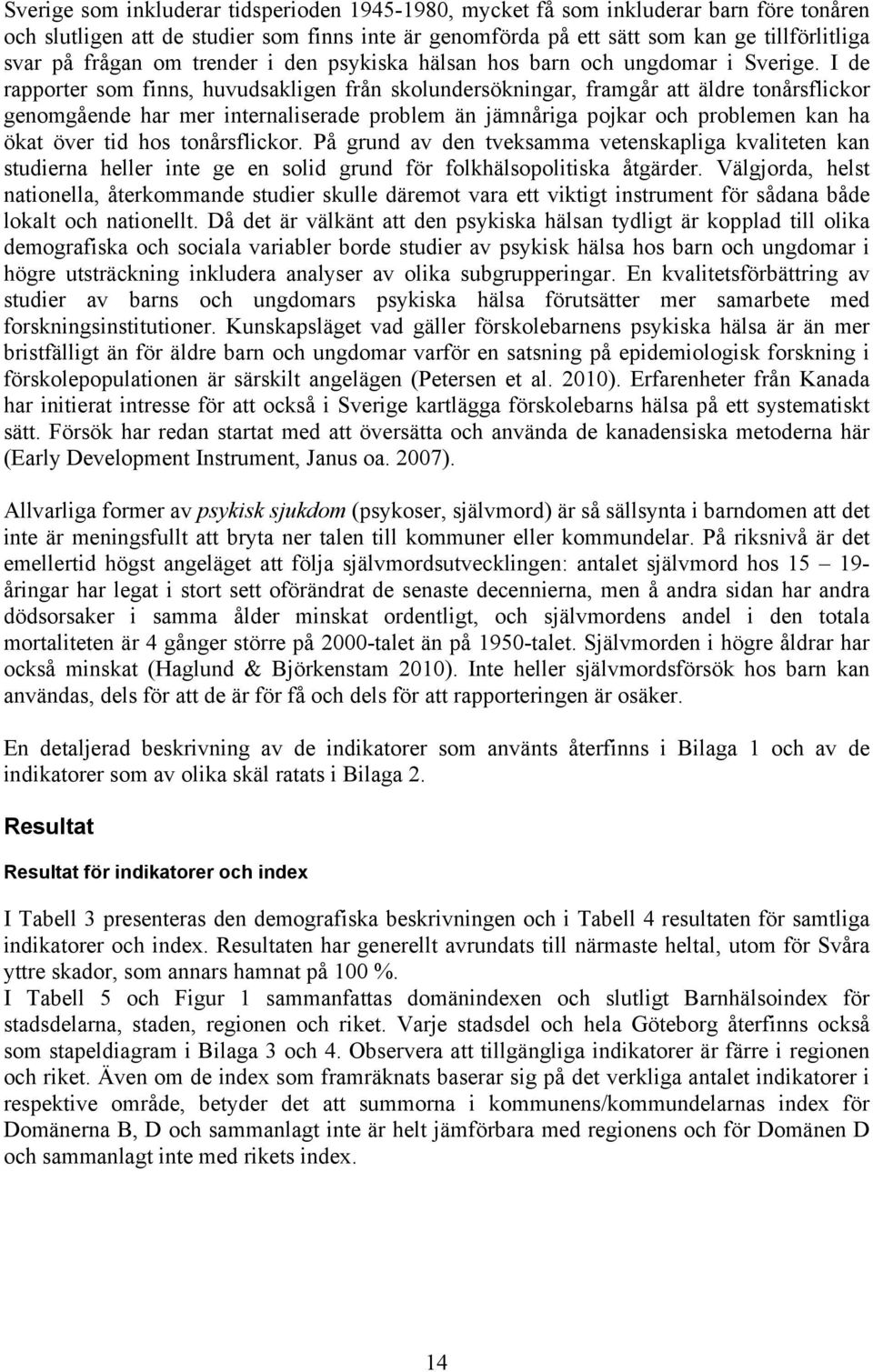 Sverige som inkluderar tidsperioden 1945-1980, mycket få som inkluderar barn före tonåren och slutligen att de studier som finns inte är genomförda på ett sätt som kan ge tillförlitliga svar på frågan om trender i den psykiska hälsan hos barn och ungdomar i Sverige. I de rapporter som finns, huvudsakligen från skolundersökningar, framgår att äldre tonårsflickor genomgående har mer internaliserade problem än jämnåriga pojkar och problemen kan ha ökat över tid hos tonårsflickor. På grund av den tveksamma vetenskapliga kvaliteten kan studierna heller inte ge en solid grund för folkhälsopolitiska åtgärder. Välgjorda, helst nationella, återkommande studier skulle däremot vara ett viktigt instrument för sådana både lokalt och nationellt. Då det är välkänt att den psykiska hälsan tydligt är kopplad till olika demografiska och sociala variabler borde studier av psykisk hälsa hos barn och ungdomar i högre utsträckning inkludera analyser av olika subgrupperingar. En kvalitetsförbättring av studier av barns och ungdomars psykiska hälsa förutsätter mer samarbete med forskningsinstitutioner. Kunskapsläget vad gäller förskolebarnens psykiska hälsa är än mer bristfälligt än för äldre barn och ungdomar varför en satsning på epidemiologisk forskning i förskolepopulationen är särskilt angelägen (Petersen et al. 2010). Erfarenheter från Kanada har initierat intresse för att också i Sverige kartlägga förskolebarns hälsa på ett systematiskt sätt. Försök har redan startat med att översätta och använda de kanadensiska metoderna här (Early Development Instrument, Janus oa. 2007).

Allvarliga former av psykisk sjukdom (psykoser, självmord) är så sällsynta i barndomen att det inte är meningsfullt att bryta ner talen till kommuner eller kommundelar. På riksnivå är det emellertid högst angeläget att följa självmordsutvecklingen: antalet självmord hos 15 – 19-åringar har legat i stort sett oförändrat de senaste decennierna, men å andra sidan har andra dödsorsaker i samma ålder minskat ordentligt, och självmordens andel i den totala mortaliteten är 4 gånger större på 2000-talet än på 1950-talet. Självmorden i högre åldrar har också minskat (Haglund & Björkenstam 2010). Inte heller självmordsförsök hos barn kan användas, dels för att de är för få och dels för att rapporteringen är osäker.

En detaljerad beskrivning av de indikatorer som använts återfinns i Bilaga 1 och av de indikatorer som av olika skäl ratats i Bilaga 2.

Resultat

Resultat för indikatorer och index

I Tabell 3 presenteras den demografiska beskrivningen och i Tabell 4 resultaten för samtliga indikatorer och index. Resultaten har generellt avrundats till närmaste heltal, utom för Svåra yttre skador, som annars hamnat på 100 %.
I Tabell 5 och Figur 1 sammanfattas domänindexen och slutligt Barnhälsoindex för stadsdelarna, staden, regionen och riket. Varje stadsdel och hela Göteborg återfinns också som stapeldiagram i Bilaga 3 och 4. Observera att tillgängliga indikatorer är färre i regionen och riket. Även om de index som framräknats baserar sig på det verkliga antalet indikatorer i respektive område, betyder det att summorna i kommunens/kommundelarnas index för Domänerna B, D och sammanlagt inte är helt jämförbara med regionens och för Domänen D och sammanlagt inte med rikets index.

14